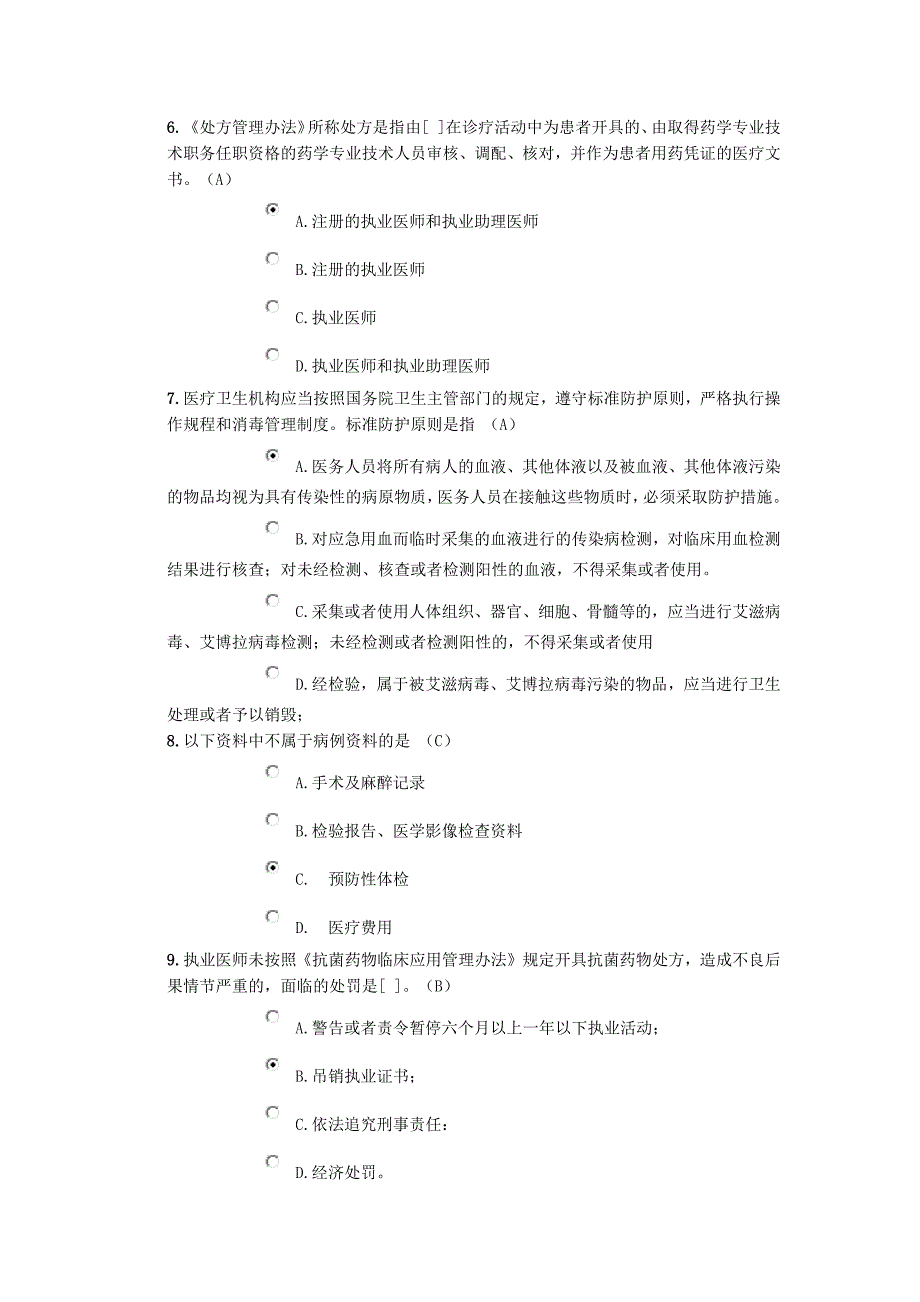 6.《处方管理办法》所称处方是指由[ ]在诊疗活动中为患者开具的、由取得药学专业技术职务任职资格的药学专业技术人员审核、调配、核对，并作为患者用药凭证的医疗文书。（A）

A.注册的执业医师和执业助理医师

B.注册的执业医师

C.执业医师

D.执业医师和执业助理医师

7.医疗卫生机构应当按照国务院卫生主管部门的规定，遵守标准防护原则，严格执行操作规程和消毒管理制度。标准防护原则是指 （A）

A.医务人员将所有病人的血液、其他体液以及被血液、其他体液污染的物品均视为具有传染性的病原物质，医务人员在接触这些物质时，必须采取防护措施。

B.对应急用血而临时采集的血液进行的传染病检测，对临床用血检测结果进行核查；对未经检测、核查或者检测阳性的血液，不得采集或者使用。

C.采集或者使用人体组织、器官、细胞、骨髓等的，应当进行艾滋病毒、艾博拉病毒检测；未经检测或者检测阳性的，不得采集或者使用

D.经检验，属于被艾滋病毒、艾博拉病毒污染的物品，应当进行卫生处理或者予以销毁；

8.以下资料中不属于病例资料的是 （C）

A.手术及麻醉记录

B.检验报告、医学影像检查资料

C. 预防性体检

D. 医疗费用

9.执业医师未按照《抗菌药物临床应用管理办法》规定开具抗菌药物处方，造成不良后果情节严重的，面临的处罚是[ ]。（B）

A.警告或者责令暂停六个月以上一年以下执业活动；

B.吊销执业证书；

C.依法追究刑事责任：

D.经济处罚。